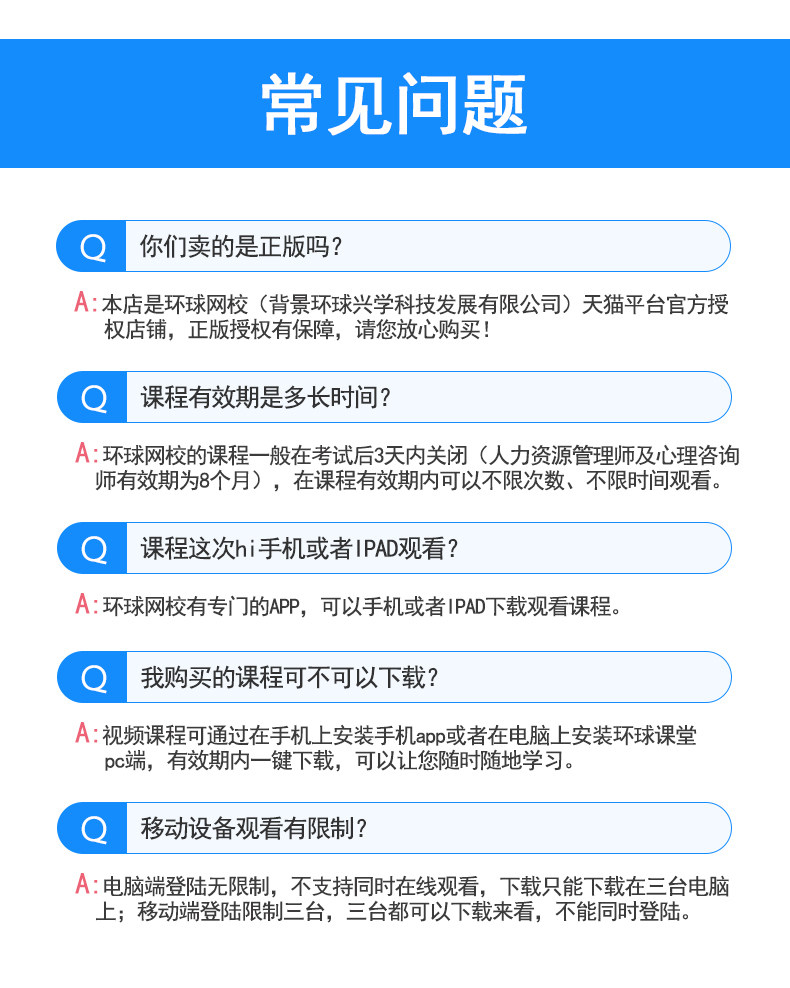 常见问题

Q 你们卖的是正版吗?

A:本店是环球网校(背景环球兴学科技发展有限公司)天猫平台官方授权店铺,正版授权有保障,请您放心购买!

Q 课程有效期是多长时间?

A:环球网校的课程一般在考试后3天内关闭(人力资源管理师及心理咨询师有效期为8个月),在课程有效期内可以不限次数、不限时间观看。

Q 课程这次hi手机或者IPAD观看?

A:环球网校有专门的APP,可以手机或者IPAD下载观看课程。

Q 我购买的课程可不可以下载?

A:视频课程可通过在手机上安装手机app或者在电脑上安装环球课堂pc端,有效期内一键下载,可以让您随时随地学习。

Q 移动设备观看有限制?

A:电脑端登陆无限制,不支持同时在线观看,下载只能下载在三台电脑上;移动端登陆限制三台,三台都可以下载来看,不能同时登陆。